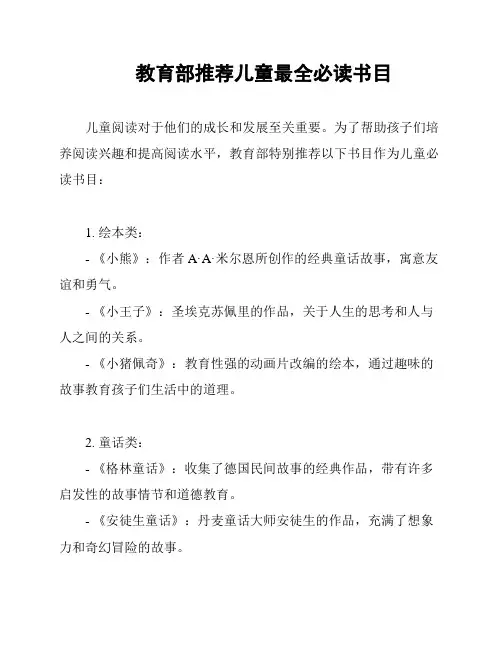 教育部推荐儿童最全必读书目

儿童阅读对于他们的成长和发展至关重要。为了帮助孩子们培养阅读兴趣和提高阅读水平，教育部特别推荐以下书目作为儿童必读书目：

1. 绘本类：

- 《小熊》：作者 A·A·米尔恩所创作的经典童话故事，寓意友谊和勇气。

- 《小王子》：圣埃克苏佩里的作品，关于人生的思考和人与人之间的关系。

- 《小猪佩奇》：教育性强的动画片改编的绘本，通过趣味的故事教育孩子们生活中的道理。

2. 童话类：

- 《格林童话》：收集了德国民间故事的经典作品，带有许多启发性的故事情节和道德教育。

- 《安徒生童话》：丹麦童话大师安徒生的作品，充满了想象力和奇幻冒险的故事。